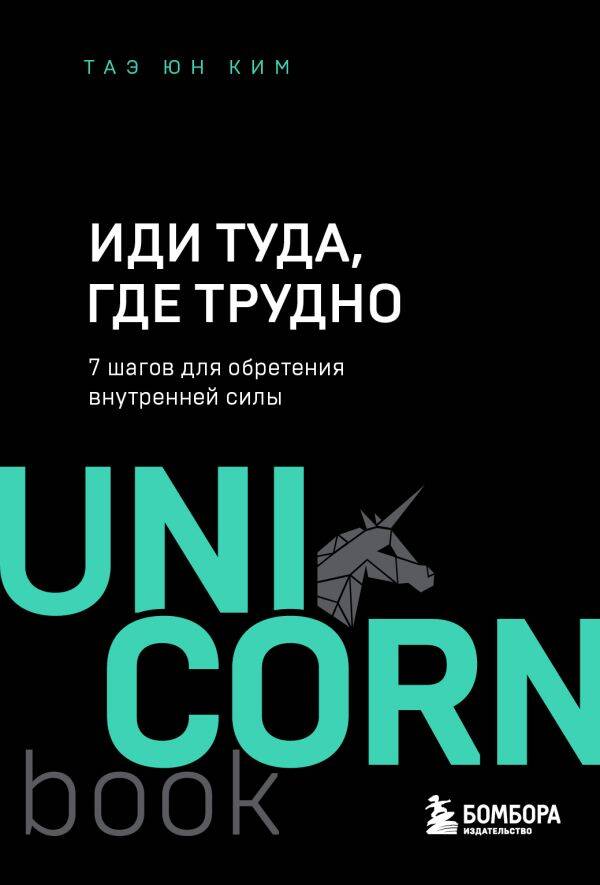 ТАЭ ЮН КИМ

ИДИ ТУДА, ГДЕ ТРУДНО

7 шагов для обретения внутренней силы

UNI
CORN
book

БОМБОРА
ИЗДАТЕЛЬСТВО